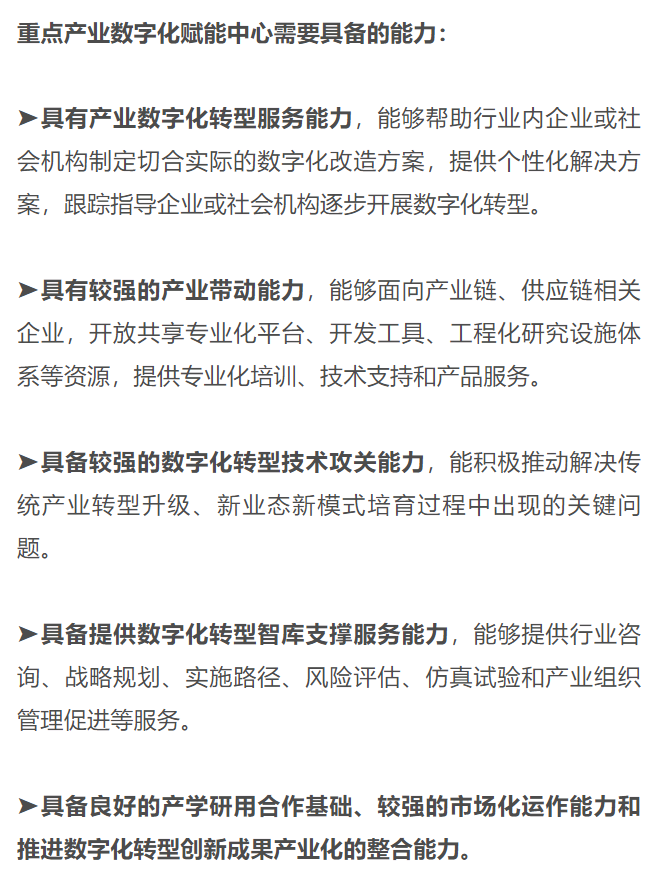 重点产业数字化赋能中心需要具备的能力：

➤具有产业数字化转型服务能力，能够帮助行业内企业或社会机构制定切合实际的数字化改造方案，提供个性化解决方案，跟踪指导企业或社会机构逐步开展数字化转型。

➤具有较强的产业带动能力，能够面向产业链、供应链相关企业，开放共享专业化平台、开发工具、工程化研究设施体系等资源，提供专业化培训、技术支持和产品服务。

➤具备较强的数字化转型技术攻关能力，能积极推动解决传统产业转型升级、新业态新模式培育过程中出现的关键问题。

➤具备提供数字化转型智库支撑服务能力，能够提供行业咨询、战略规划、实施路径、风险评估、仿真试验和产业组织管理促进等服务。

➤具备良好的产学研用合作基础、较强的市场化运作能力和推进数字化转型创新成果产业化的整合能力。